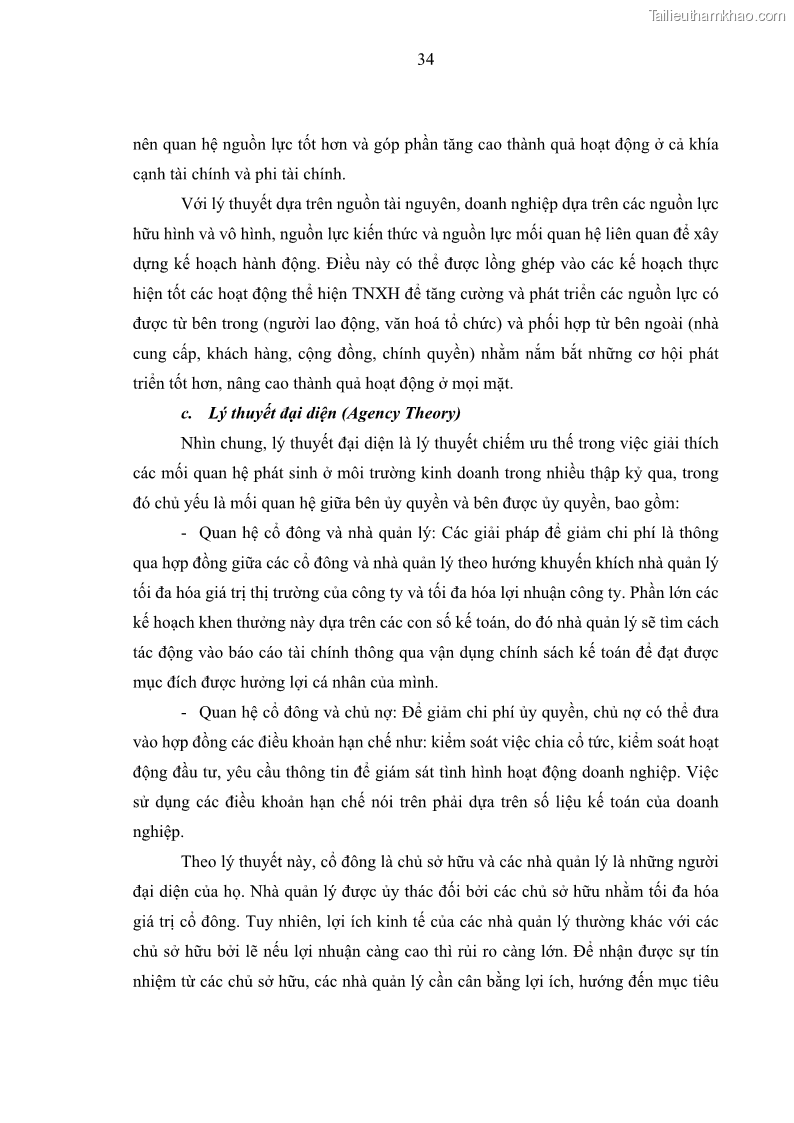 Tailieuthamkhao.com

34

nên quan hệ nguồn lực tốt hơn và góp phần tăng cao thành quả hoạt động ở cả khía cạnh tài chính và phi tài chính.

Với lý thuyết dựa trên nguồn tài nguyên, doanh nghiệp dựa trên các nguồn lực hữu hình và vô hình, nguồn lực kiến thức và nguồn lực mối quan hệ liên quan để xây dựng kế hoạch hành động. Điều này có thể được lồng ghép vào các kế hoạch thực hiện tốt các hoạt động thể hiện TNXH để tăng cường và phát triển các nguồn lực có được từ bên trong (người lao động, văn hoá tổ chức) và phối hợp từ bên ngoài (nhà cung cấp, khách hàng, cộng đồng, chính quyền) nhằm nắm bắt những cơ hội phát triển tốt hơn, nâng cao thành quả hoạt động ở mọi mặt.

c. Lý thuyết đại diện (Agency Theory)

Nhìn chung, lý thuyết đại diện là lý thuyết chiếm ưu thế trong việc giải thích các mối quan hệ phát sinh ở môi trường kinh doanh trong nhiều thập kỷ qua, trong đó chủ yếu là mối quan hệ giữa bên ủy quyền và bên được ủy quyền, bao gồm:

- Quan hệ cổ đông và nhà quản lý: Các giải pháp để giảm chi phí là thông qua hợp đồng giữa các cổ đông và nhà quản lý theo hướng khuyến khích nhà quản lý tối đa hóa giá trị thị trường của công ty và tối đa hóa lợi nhuận công ty. Phần lớn các kế hoạch khen thưởng này dựa trên các con số kế toán, do đó nhà quản lý sẽ tìm cách tác động vào báo cáo tài chính thông qua vận dụng chính sách kế toán để đạt được mục đích được hưởng lợi cá nhân của mình.

- Quan hệ cổ đông và chủ nợ: Để giảm chi phí ủy quyền, chủ nợ có thể đưa vào hợp đồng các điều khoản hạn chế như: kiểm soát việc chia cổ tức, kiểm soát hoạt động đầu tư, yêu cầu thông tin để giám sát tình hình hoạt động doanh nghiệp. Việc sử dụng các điều khoản hạn chế nói trên phải dựa trên số liệu kế toán của doanh nghiệp.

Theo lý thuyết này, cổ đông là chủ sở hữu và các nhà quản lý là những người đại diện của họ. Nhà quản lý được ủy thác đối bởi các chủ sở hữu nhằm tối đa hóa giá trị cổ đông. Tuy nhiên, lợi ích kinh tế của các nhà quản lý thường khác với các chủ sở hữu bởi lẽ nếu lợi nhuận càng cao thì rủi ro càng lớn. Để nhận được sự tín nhiệm từ các chủ sở hữu, các nhà quản lý cần cân bằng lợi ích, hướng đến mục tiêu